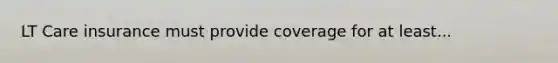 LT Care insurance must provide coverage for at least...